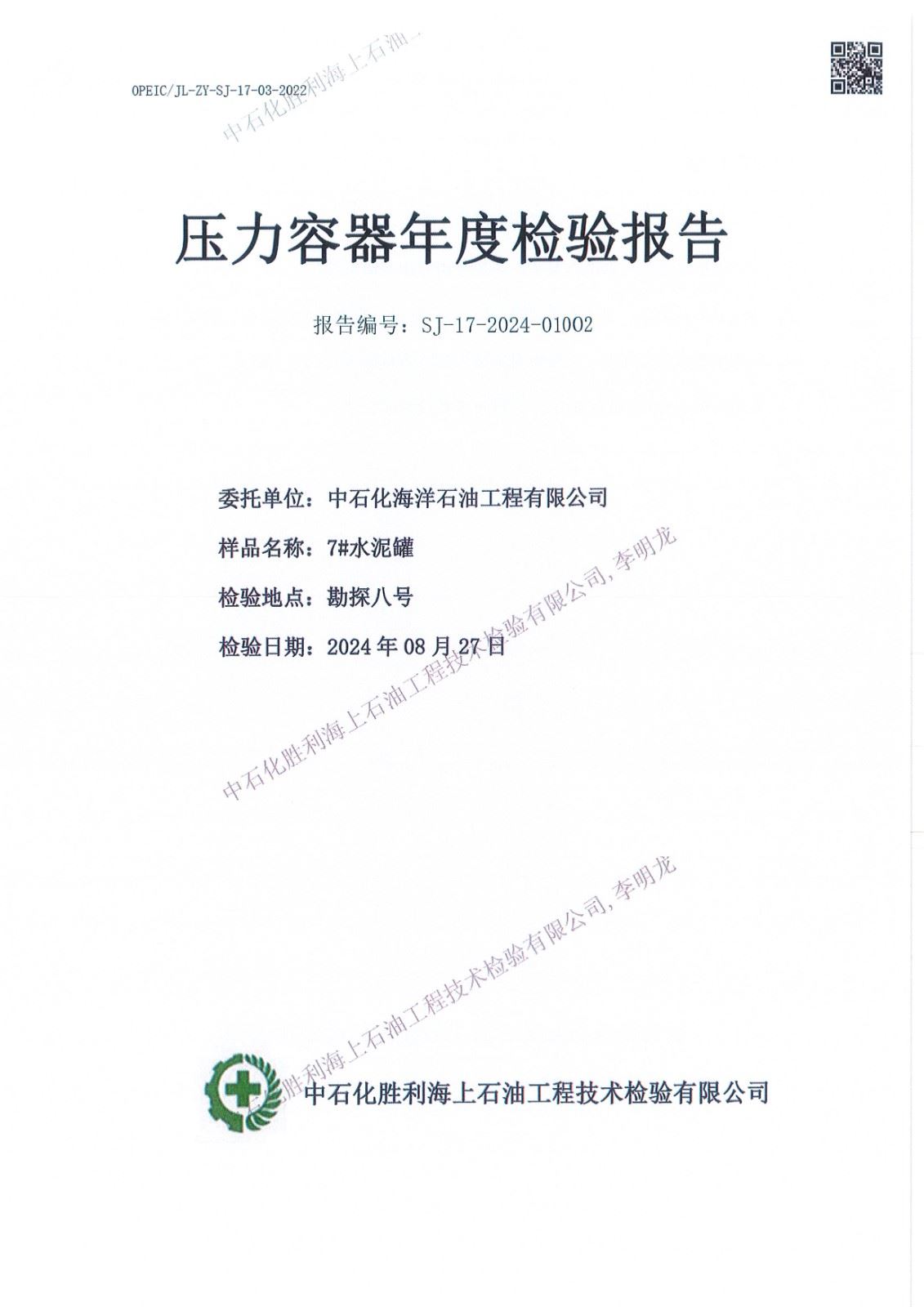 OPEIC/JL-ZY-SJ-17-03-2022

中石化胜利海上石油

压力容器年度检验报告

报告编号：SJ-17-2024-01002

委托单位：中石化海洋石油工程有限公司

样品名称：7#水泥罐

检验地点：勘探八号

检验日期：2024 年 08 月 27 日

中石化胜利海上石油工程技术检验有限公司, 李明龙

中石化胜利海上石油工程技术检验有限公司, 李明龙

中石化胜利海上石油工程技术检验有限公司